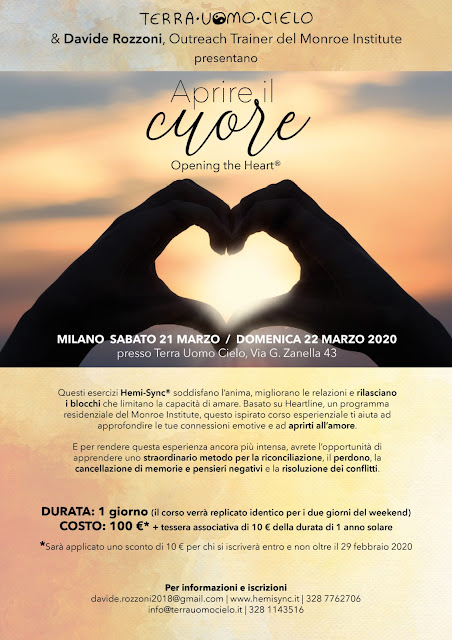 TERRA·UOMO·CIELO
& Davide Rozzoni, Outreach Trainer del Monroe Institute
presentano

Aprire il
cuore
Opening the Heart®

MILANO SABATO 21 MARZO / DOMENICA 22 MARZO 2020
presso Terra Uomo Cielo, Via G. Zanella 43

Questi esercizi Hemi-Sync® soddisfano l'anima, migliorano le relazioni e rilasciano i blocchi che limitano la capacità di amare. Basato su Heartline, un programma residenziale del Monroe Institute, questo ispirato corso esperienziale ti aiuta ad approfondire le tue connessioni emotive e ad aprirti all'amore.

E per rendere questa esperienza ancora più intensa, avrete l'opportunità di apprendere uno straordinario metodo per la riconciliazione, il perdono, la cancellazione di memorie e pensieri negativi e la risoluzione dei conflitti.

DURATA: 1 giorno (il corso verrà replicato identico per i due giorni del weekend)
COSTO: 100 €* + tessera associativa di 10 € della durata di 1 anno solare

*Sarà applicato uno sconto di 10 € per chi si iscriverà entro e non oltre il 29 febbraio 2020

Per informazioni e iscrizioni
davide.rozzoni2018@gmail.com | www.hemisync.it | 328 7762706
info@terrauomocielo.it | 328 1143516